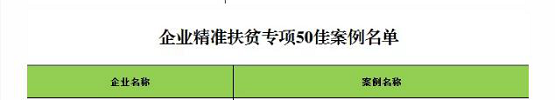 企业精准扶贫专项50佳案例名单

| 企业名称 | 案例名称 |
|---|---|